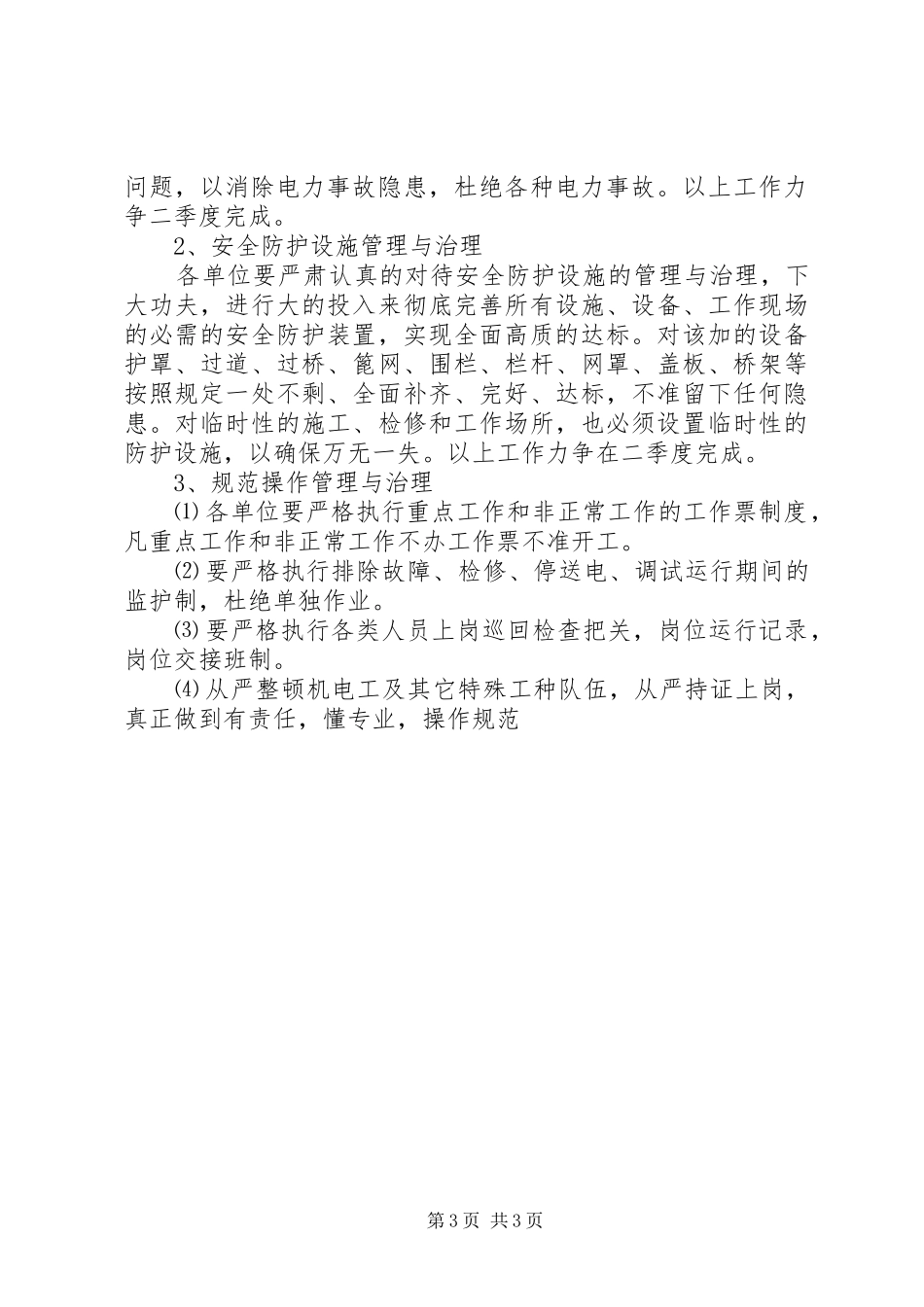 问题，以消除电力事故隐患，杜绝各种电力事故。以上工作力争二季度完成。

2、安全防护设施管理与治理

各单位要严肃认真的对待安全防护设施的管理与治理，下大功夫，进行大的投入来彻底完善所有设施、设备、工作现场的必需的安全防护装置，实现全面高质的达标。对该加的设备护罩、过道、过桥、篦网、围栏、栏杆、网罩、盖板、桥架等按照规定一处不剩、全面补齐、完好、达标，不准留下任何隐患。对临时性的施工、检修和工作场所，也必须设置临时性的防护设施，以确保万无一失。以上工作力争在二季度完成。

3、规范操作管理与治理

⑴各单位要严格执行重点工作和非正常工作的工作票制度，凡重点工作和非正常工作不办工作票不准开工。

⑵要严格执行排除故障、检修、停送电、调试运行期间的监护制，杜绝单独作业。

⑶要严格执行各类人员上岗巡回检查把关，岗位运行记录，岗位交接班制。

⑷从严整顿机电工及其它特殊工种队伍，从严持证上岗，真正做到有责任，懂专业，操作规范

第3页 共3页